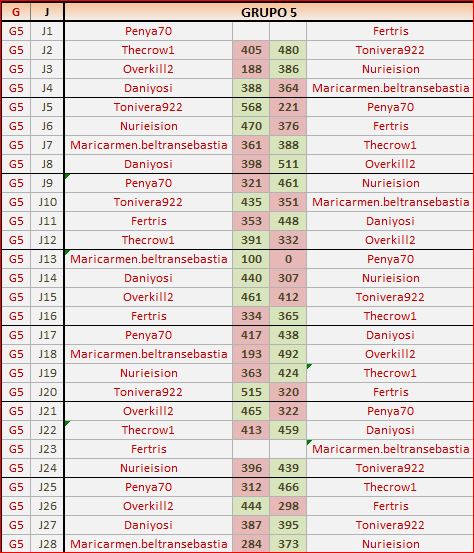 | G | J | GRUPO 5 | | | |
|---|---|---|---|---|---|
| G5 | J1 | Penya70 | | | Fertris |
| G5 | J2 | Thecrow1 | 405 | 480 | Tonivera922 |
| G5 | J3 | Overkill2 | 188 | 386 | Nurieision |
| G5 | J4 | Daniyosi | 388 | 364 | Maricarmen.beltransebastia |
| G5 | J5 | Tonivera922 | 568 | 221 | Penya70 |
| G5 | J6 | Nurieision | 470 | 376 | Fertris |
| G5 | J7 | Maricarmen.beltransebastia | 361 | 388 | Thecrow1 |
| G5 | J8 | Daniyosi | 398 | 511 | Overkill2 |
| G5 | J9 | Penya70 | 321 | 461 | Nurieision |
| G5 | J10 | Tonivera922 | 435 | 351 | Maricarmen.beltransebastia |
| G5 | J11 | Fertris | 353 | 448 | Daniyosi |
| G5 | J12 | Thecrow1 | 391 | 332 | Overkill2 |
| G5 | J13 | Maricarmen.beltransebastia | 100 | 0 | Penya70 |
| G5 | J14 | Daniyosi | 440 | 307 | Nurieision |
| G5 | J15 | Overkill2 | 461 | 412 | Tonivera922 |
| G5 | J16 | Fertris | 334 | 365 | Thecrow1 |
| G5 | J17 | Penya70 | 417 | 438 | Daniyosi |
| G5 | J18 | Maricarmen.beltransebastia | 193 | 492 | Overkill2 |
| G5 | J19 | Nurieision | 363 | 424 | Thecrow1 |
| G5 | J20 | Tonivera922 | 515 | 320 | Fertris |
| G5 | J21 | Overkill2 | 465 | 322 | Penya70 |
| G5 | J22 | Thecrow1 | 413 | 459 | Daniyosi |
| G5 | J23 | Fertris | | | Maricarmen.beltransebastia |
| G5 | J24 | Nurieision | 396 | 439 | Tonivera922 |
| G5 | J25 | Penya70 | 312 | 466 | Thecrow1 |
| G5 | J26 | Overkill2 | 444 | 298 | Fertris |
| G5 | J27 | Daniyosi | 387 | 395 | Tonivera922 |
| G5 | J28 | Maricarmen.beltransebastia | 284 | 373 | Nurieision |